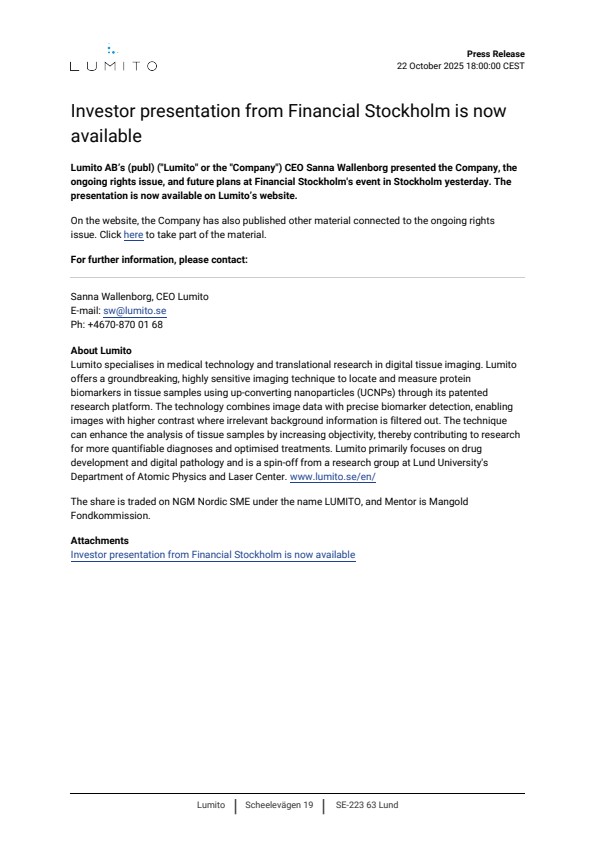 LUMITO

Press Release
22 October 2025 18:00:00 CEST

Investor presentation from Financial Stockholm is now available

Lumito AB's (publ) ("Lumito" or the "Company") CEO Sanna Wallenborg presented the Company, the ongoing rights issue, and future plans at Financial Stockholm's event in Stockholm yesterday. The presentation is now available on Lumito's website.

On the website, the Company has also published other material connected to the ongoing rights issue. Click here to take part of the material.

For further information, please contact:

Sanna Wallenborg, CEO Lumito
E-mail: sw@lumito.se
Ph: +4670-870 01 68

About Lumito
Lumito specialises in medical technology and translational research in digital tissue imaging. Lumito offers a groundbreaking, highly sensitive imaging technique to locate and measure protein biomarkers in tissue samples using up-converting nanoparticles (UCNPs) through its patented research platform. The technology combines image data with precise biomarker detection, enabling images with higher contrast where irrelevant background information is filtered out. The technique can enhance the analysis of tissue samples by increasing objectivity, thereby contributing to research for more quantifiable diagnoses and optimised treatments. Lumito primarily focuses on drug development and digital pathology and is a spin-off from a research group at Lund University's Department of Atomic Physics and Laser Center. www.lumito.se/en/

The share is traded on NGM Nordic SME under the name LUMITO, and Mentor is Mangold Fondkommission.

Attachments
Investor presentation from Financial Stockholm is now available

Lumito | Scheelevägen 19 | SE-223 63 Lund